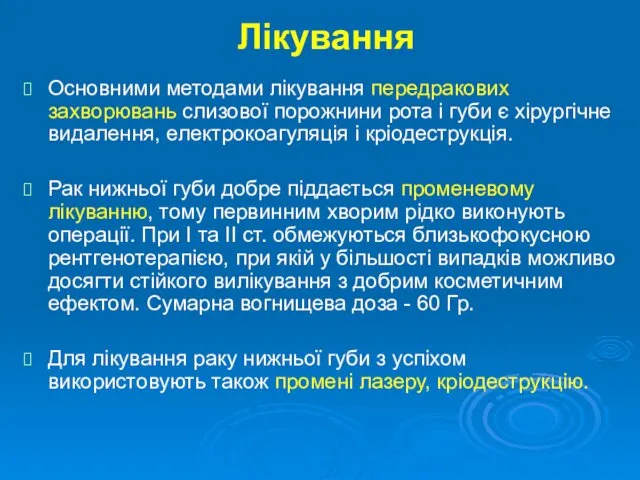 Лікування

Основними методами лікування передракових захворювань слизової порожнини рота і губи є хірургічне видалення, електрокоагуляція і кріодеструкція.

Рак нижньої губи добре піддається променевому лікуванню, тому первинним хворим рідко виконують операції. При I та II ст. обмежуються близькофокусною рентгенотерапією, при якій у більшості випадків можливо досягти стійкого вилікування з добрим косметичним ефектом. Сумарна вогнищева доза - 60 Гр.

Для лікування раку нижньої губи з успіхом використовують також промені лазеру, кріодеструкцію.